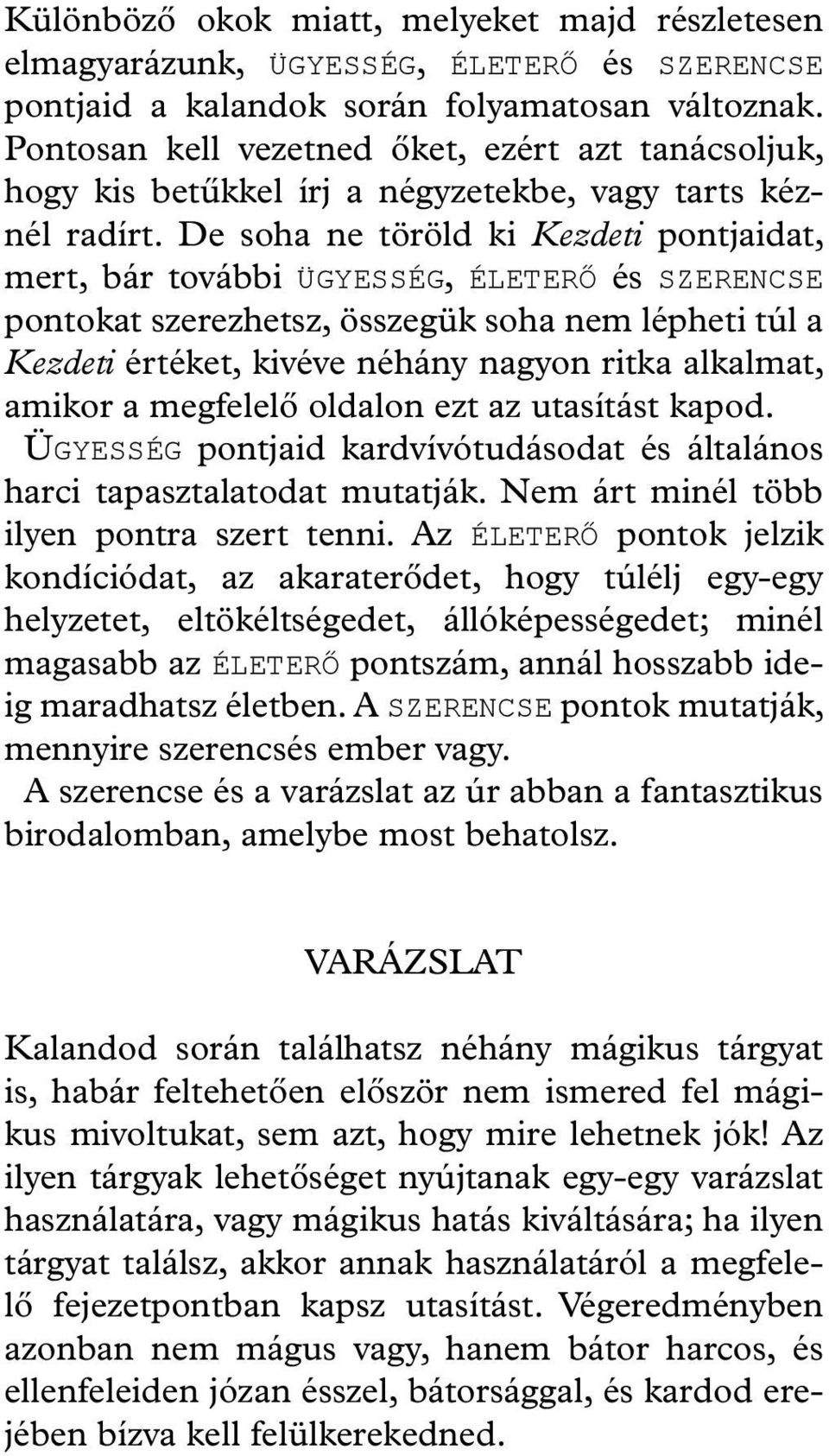 Különböző okok miatt, melyeket majd részletesen elmagyarázunk, ÜGYESSÉG, ÉLETERŐ és SZERENCSE pontjaid a kalandok során folyamatosan változnak. Pontosan kell vezetned őket, ezért azt tanácsoljuk, hogy kis betűkkel írj a négyzetekbe, vagy tarts kéznél radírt. De soha ne töröld ki Kezdeti pontjaidat, mert, bár további ÜGYESSÉG, ÉLETERŐ és SZERENCSE pontokat szerezhetsz, összegük soha nem lépheti túl a Kezdeti értéket, kivéve néhány nagyon ritka alkalmat, amikor a megfelelő oldalon ezt az utasítást kapod.
ÜGYESSÉG pontjaid kardvívótudásodat és általános harci tapasztalatodat mutatják. Nem árt minél több ilyen pontra szert tenni. Az ÉLETERŐ pontok jelzik kondíciódat, az akaraterődet, hogy túlélj egy-egy helyzetet, eltökéltségedet, állóképességedet; minél magasabb az ÉLETERŐ pontszám, annál hosszabb ideig maradhatsz életben. A SZERENCSE pontok mutatják, mennyire szerencsés ember vagy.
A szerencse és a varázslat az úr abban a fantasztikus birodalomban, amelybe most behatolsz.

VARÁZSLAT

Kalandod során találhatsz néhány mágikus tárgyat is, habár feltehetően először nem ismered fel mágikus mivoltukat, sem azt, hogy mire lehetnek jók! Az ilyen tárgyak lehetőséget nyújtanak egy-egy varázslat használatára, vagy mágikus hatás kiváltására; ha ilyen tárgyat találsz, akkor annak használatáról a megfelelő fejezetpontban kapsz utasítást. Végeredményben azonban nem mágus vagy, hanem bátor harcos, és ellenfeleiden józan ésszel, bátorsággal, és kardod erejében bízva kell felülkerekedned.